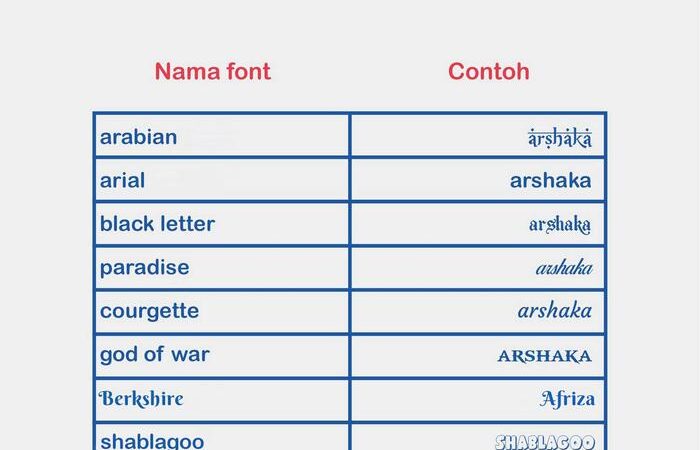 | Nama font | Contoh |
|---|---|
| arabian | arshaka |
| arial | arshaka |
| black letter | arshaka |
| paradise | arshaka |
| courgette | arshaka |
| god of war | ARSHAKA |
| Berkshire | Afriza |
| shablagoo | SHABLAGOO |